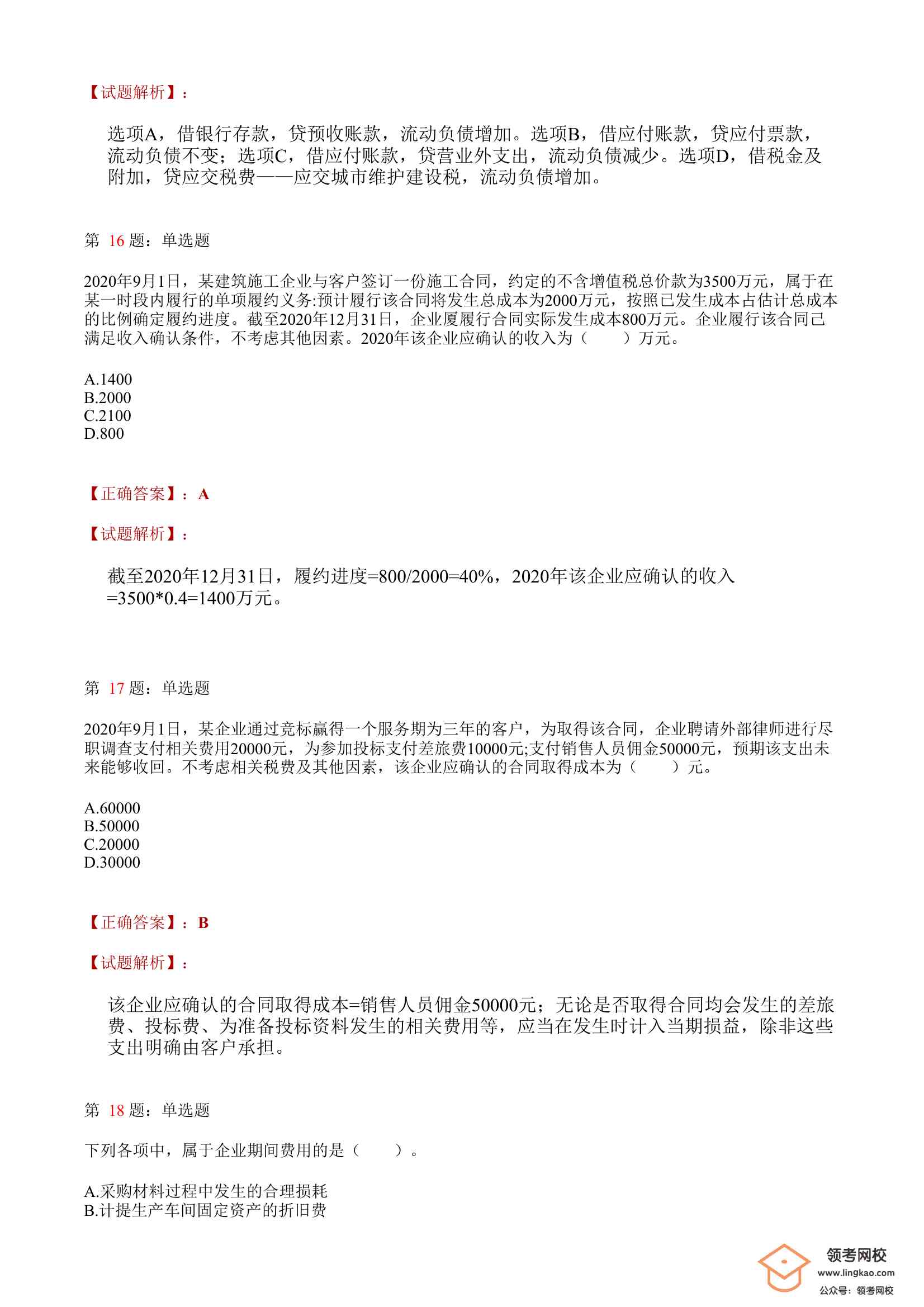 【试题解析】：

选项A，借银行存款，贷预收账款，流动负债增加。选项B，借应付账款，贷应付票款，流动负债不变；选项C，借应付账款，贷营业外支出，流动负债减少。选项D，借税金及附加，贷应交税费——应交城市维护建设税，流动负债增加。

第 16 题：单选题

2020年9月1日，某建筑施工企业与客户签订一份施工合同，约定的不含增值税总价款为3500万元，属于在某一时段内履行的单项履约义务:预计履行该合同将发生总成本为2000万元，按照已发生成本占估计总成本的比例确定履约进度。截至2020年12月31日，企业厦履行合同实际发生成本800万元。企业履行该合同已满足收入确认条件，不考虑其他因素。2020年该企业应确认的收入为（　　）万元。

A.1400
B.2000
C.2100
D.800

【正确答案】：A

【试题解析】：

截至2020年12月31日，履约进度=800/2000=40%，2020年该企业应确认的收入=3500*0.4=1400万元。

第 17 题：单选题

2020年9月1日，某企业通过竞标赢得一个服务期为三年的客户，为取得该合同，企业聘请外部律师进行尽职调查支付相关费用20000元，为参加投标支付差旅费10000元;支付销售人员佣金50000元，预期该支出未来能够收回。不考虑相关税费及其他因素，该企业应确认的合同取得成本为（　　）元。

A.60000
B.50000
C.20000
D.30000

【正确答案】：B

【试题解析】：

该企业应确认的合同取得成本=销售人员佣金50000元；无论是否取得合同均会发生的差旅费、投标费、为准备投标资料发生的相关费用等，应当在发生时计入当期损益，除非这些支出明确由客户承担。

第 18 题：单选题

下列各项中，属于企业期间费用的是（　　）。

A.采购材料过程中发生的合理损耗
B.计提生产车间固定资产的折旧费

领考网校
www.lingkao.com
公众号：领考网校